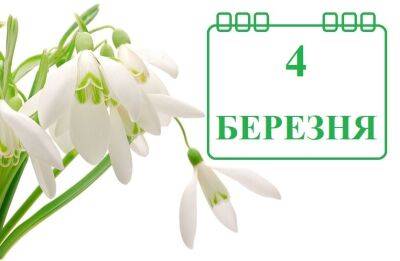 4
БЕРЕЗНЯ